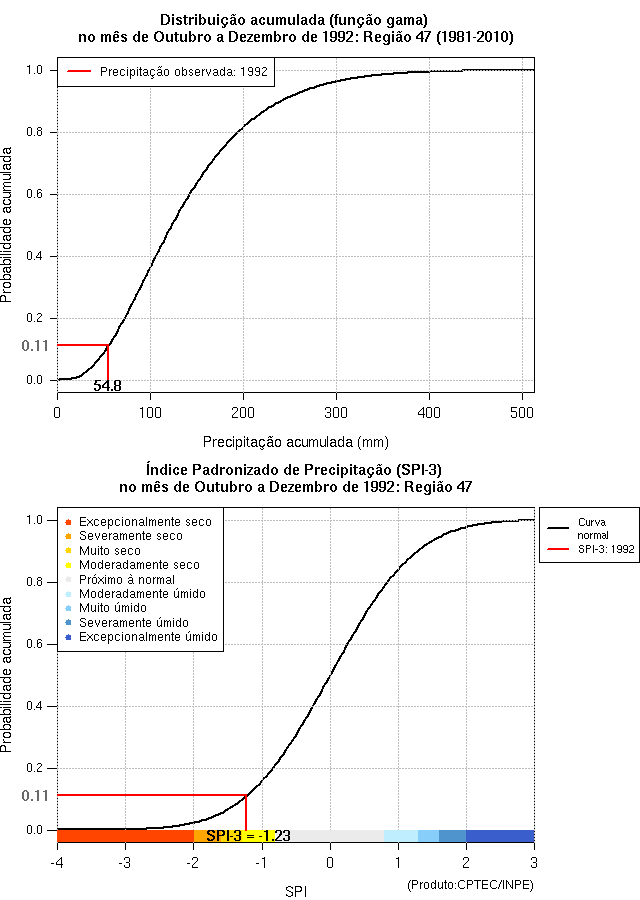 Distribuição acumulada (função gama)
no mês de Outubro a Dezembro de 1992: Região 47 (1981-2010)

Precipitação observada: 1992

Probabilidade acumulada

1.0
0.8
0.6
0.4
0.2
0.11
0.0

54.8

0
100
200
300
400
500

Precipitação acumulada (mm)

Índice Padronizado de Precipitação (SPI-3)
no mês de Outubro a Dezembro de 1992: Região 47

Excepcionalmente seco
Severamente seco
Muito seco
Moderadamente seco
Próximo à normal
Moderadamente úmido
Muito úmido
Severamente úmido
Excepcionalmente úmido

Curva normal
SPI-3: 1992

Probabilidade acumulada

1.0
0.8
0.6
0.4
0.2
0.11
0.0

SPI-3 = -1.23

-4
-3
-2
-1
0
1
2
3

SPI

(Produto:CPTEC/INPE)